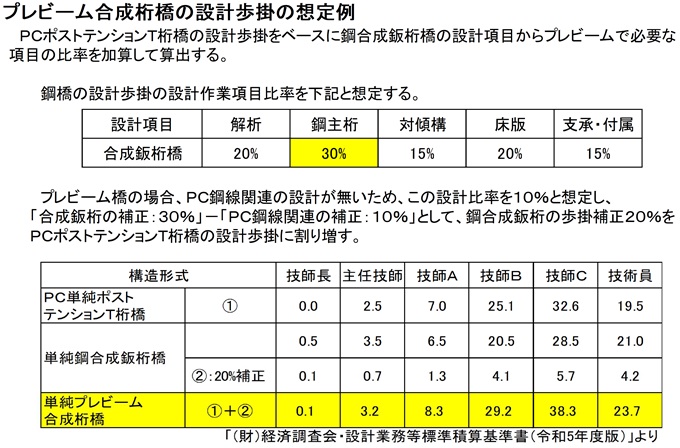 プレビーム合成桁橋の設計歩掛の想定例

PCポストテンションT桁橋の設計歩掛をベースに鋼合成鈑桁橋の設計項目からプレビームで必要な項目の比率を加算して算出する。

鋼橋の設計歩掛の設計作業項目比率を下記と想定する。

| 設計項目 | 解析 | 鋼主桁 | 対傾構 | 床版 | 支承・付属 |
|---|---|---|---|---|---|
| 合成鈑桁橋 | 20% | 30% | 15% | 20% | 15% |

プレビーム橋の場合、PC鋼線関連の設計が無いため、この設計比率を10%と想定し、「合成鈑桁の補正：30%」－「PC鋼線関連の補正：10%」として、鋼合成鈑桁の歩掛補正20%をPCポストテンションT桁橋の設計歩掛に割り増す。

| 構造形式 | | 技師長 | 主任技師 | 技師A | 技師B | 技師C | 技術員 |
|---|---|---|---|---|---|---|---|
| PC単純ポストテンションT桁橋 | ① | 0.0 | 2.5 | 7.0 | 25.1 | 32.6 | 19.5 |
| 単純鋼合成鈑桁橋 | | 0.5 | 3.5 | 6.5 | 20.5 | 28.5 | 21.0 |
| | ②：20%補正 | 0.1 | 0.7 | 1.3 | 4.1 | 5.7 | 4.2 |
| 単純プレビーム合成桁橋 | ①＋② | 0.1 | 3.2 | 8.3 | 29.2 | 38.3 | 23.7 |

「(財)経済調査会・設計業務等標準積算基準書(令和5年度版)」より